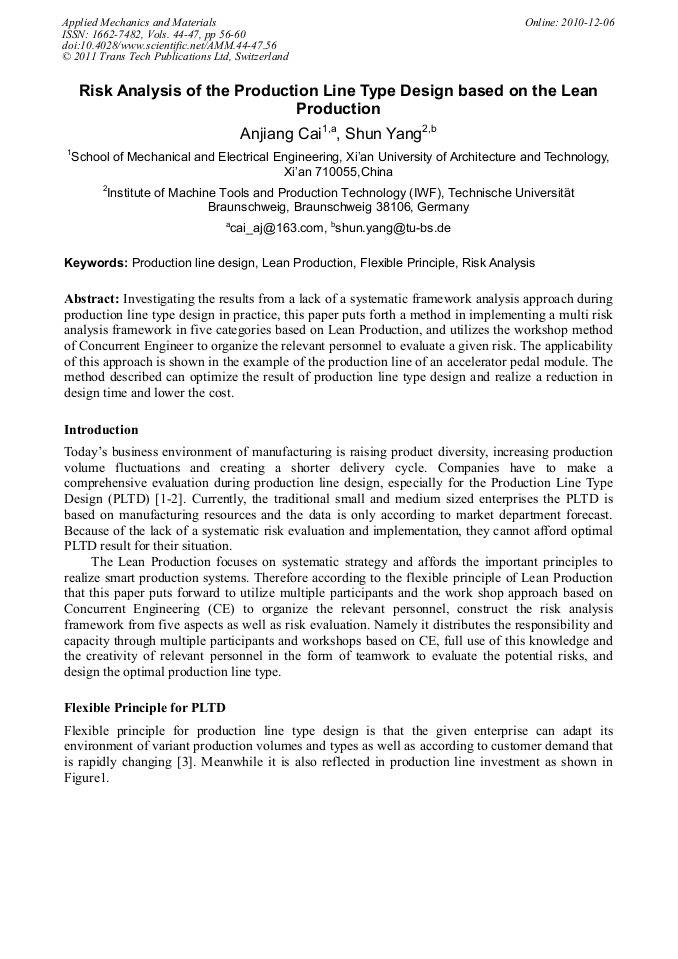 Applied Mechanics and Materials
ISSN: 1662-7482, Vols. 44-47, pp 56-60
doi:10.4028/www.scientific.net/AMM.44-47.56
© 2011 Trans Tech Publications Ltd, Switzerland

Online: 2010-12-06

Risk Analysis of the Production Line Type Design based on the Lean Production

Anjiang Cai$^{1,a}$, Shun Yang$^{2,b}$

$^1$School of Mechanical and Electrical Engineering, Xi'an University of Architecture and Technology, Xi'an 710055,China

$^2$Institute of Machine Tools and Production Technology (IWF), Technische Universität Braunschweig, Braunschweig 38106, Germany

$^a$cai_aj@163.com, $^b$shun.yang@tu-bs.de

Keywords: Production line design, Lean Production, Flexible Principle, Risk Analysis

Abstract: Investigating the results from a lack of a systematic framework analysis approach during production line type design in practice, this paper puts forth a method in implementing a multi risk analysis framework in five categories based on Lean Production, and utilizes the workshop method of Concurrent Engineer to organize the relevant personnel to evaluate a given risk. The applicability of this approach is shown in the example of the production line of an accelerator pedal module. The method described can optimize the result of production line type design and realize a reduction in design time and lower the cost.

Introduction

Today's business environment of manufacturing is raising product diversity, increasing production volume fluctuations and creating a shorter delivery cycle. Companies have to make a comprehensive evaluation during production line design, especially for the Production Line Type Design (PLTD) [1-2]. Currently, the traditional small and medium sized enterprises the PLTD is based on manufacturing resources and the data is only according to market department forecast. Because of the lack of a systematic risk evaluation and implementation, they cannot afford optimal PLTD result for their situation.

The Lean Production focuses on systematic strategy and affords the important principles to realize smart production systems. Therefore according to the flexible principle of Lean Production that this paper puts forward to utilize multiple participants and the work shop approach based on Concurrent Engineering (CE) to organize the relevant personnel, construct the risk analysis framework from five aspects as well as risk evaluation. Namely it distributes the responsibility and capacity through multiple participants and workshops based on CE, full use of this knowledge and the creativity of relevant personnel in the form of teamwork to evaluate the potential risks, and design the optimal production line type.

Flexible Principle for PLTD

Flexible principle for production line type design is that the given enterprise can adapt its environment of variant production volumes and types as well as according to customer demand that is rapidly changing [3]. Meanwhile it is also reflected in production line investment as shown in Figure1.